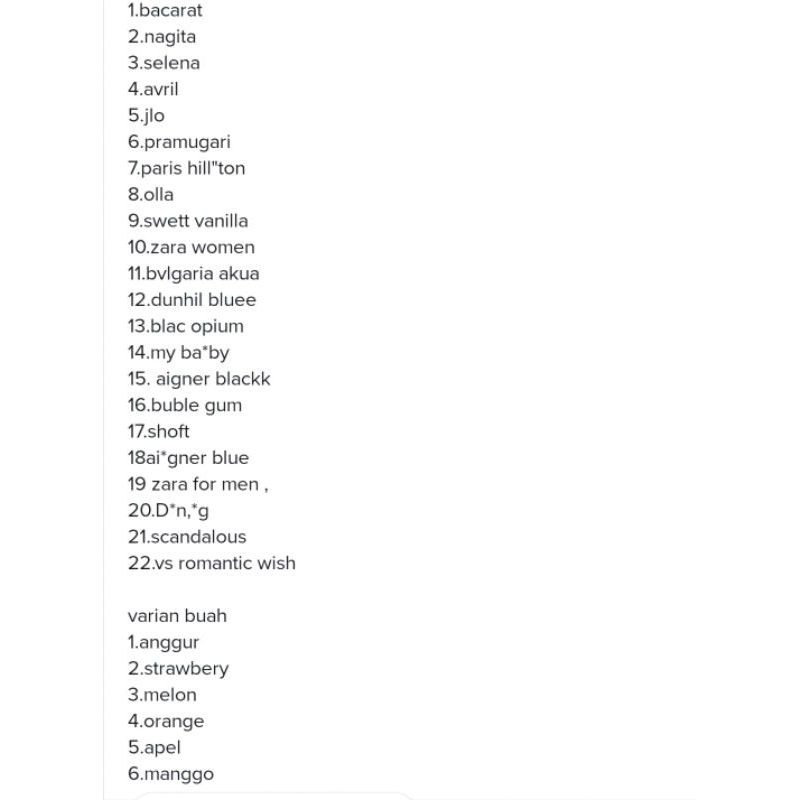 1.bacarat
2.nagita
3.selena
4.avril
5.jlo
6.pramugari
7.paris hill"ton
8.olla
9.swett vanilla
10.zara women
11.bvlgaria akua
12.dunhil bluee
13.blac opium
14.my ba*by
15. aigner blackk
16.buble gum
17.shoft
18ai*gner blue
19 zara for men ,
20.D*n,*g
21.scandalous
22.vs romantic wish

varian buah
1.anggur
2.strawbery
3.melon
4.orange
5.apel
6.manggo